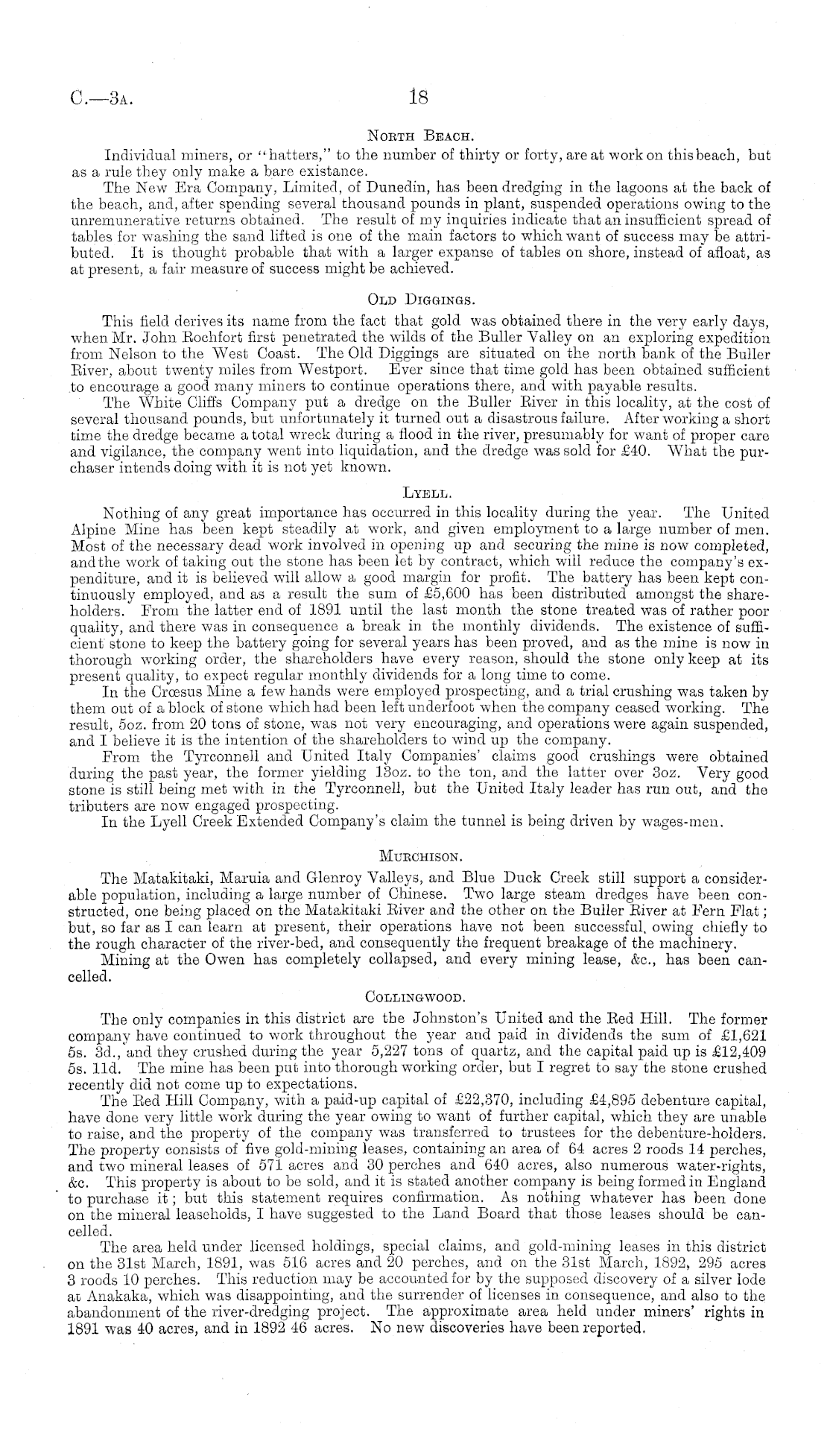 C.—3A. 18

NORTH BEACH.

Individual miners, or "hatters," to the number of thirty or forty, are at work on this beach, but as a rule they only make a bare existance.

The New Era Company, Limited, of Dunedin, has been dredging in the lagoons at the back of the beach, and, after spending several thousand pounds in plant, suspended operations owing to the unremunerative returns obtained. The result of my inquiries indicate that an insufficient spread of tables for washing the sand lifted is one of the main factors to which want of success may be attributed. It is thought probable that with a larger expanse of tables on shore, instead of afloat, as at present, a fair measure of success might be achieved.

OLD DIGGINGS.

This field derives its name from the fact that gold was obtained there in the very early days, when Mr. John Rochfort first penetrated the wilds of the Buller Valley on an exploring expedition from Nelson to the West Coast. The Old Diggings are situated on the north bank of the Buller River, about twenty miles from Westport. Ever since that time gold has been obtained sufficient to encourage a good many miners to continue operations there, and with payable results.

The White Cliffs Company put a dredge on the Buller River in this locality, at the cost of several thousand pounds, but unfortunately it turned out a disastrous failure. After working a short time the dredge became a total wreck during a flood in the river, presumably for want of proper care and vigilance, the company went into liquidation, and the dredge was sold for £40. What the purchaser intends doing with it is not yet known.

LYELL.

Nothing of any great importance has occurred in this locality during the year. The United Alpine Mine has been kept steadily at work, and given employment to a large number of men. Most of the necessary dead work involved in opening up and securing the mine is now completed, and the work of taking out the stone has been let by contract, which will reduce the company's expenditure, and it is believed will allow a good margin for profit. The battery has been kept continuously employed, and as a result the sum of £5,600 has been distributed amongst the shareholders. From the latter end of 1891 until the last month the stone treated was of rather poor quality, and there was in consequence a break in the monthly dividends. The existence of sufficient stone to keep the battery going for several years has been proved, and as the mine is now in thorough working order, the shareholders have every reason, should the stone only keep at its present quality, to expect regular monthly dividends for a long time to come.

In the Crœsus Mine a few hands were employed prospecting, and a trial crushing was taken by them out of a block of stone which had been left underfoot when the company ceased working. The result, 5oz. from 20 tons of stone, was not very encouraging, and operations were again suspended, and I believe it is the intention of the shareholders to wind up the company.

From the Tyrconnell and United Italy Companies' claims good crushings were obtained during the past year, the former yielding 13oz. to the ton, and the latter over 3oz. Very good stone is still being met with in the Tyrconnell, but the United Italy leader has run out, and the tributers are now engaged prospecting.

In the Lyell Creek Extended Company's claim the tunnel is being driven by wages-men.

MURCHISON.

The Matakitaki, Maruia and Glenroy Valleys, and Blue Duck Creek still support a considerable population, including a large number of Chinese. Two large steam dredges have been constructed, one being placed on the Matakitaki River and the other on the Buller River at Fern Flat; but, so far as I can learn at present, their operations have not been successful, owing chiefly to the rough character of the river-bed, and consequently the frequent breakage of the machinery.

Mining at the Owen has completely collapsed, and every mining lease, &c., has been cancelled.

COLLINGWOOD.

The only companies in this district are the Johnston's United and the Red Hill. The former company have continued to work throughout the year and paid in dividends the sum of £1,621 5s. 3d., and they crushed during the year 5,227 tons of quartz, and the capital paid up is £12,409 5s. 11d. The mine has been put into thorough working order, but I regret to say the stone crushed recently did not come up to expectations.

The Red Hill Company, with a paid-up capital of £22,370, including £4,895 debenture capital, have done very little work during the year owing to want of further capital, which they are unable to raise, and the property of the company was transferred to trustees for the debenture-holders. The property consists of five gold-mining leases, containing an area of 64 acres 2 roods 14 perches, and two mineral leases of 571 acres and 30 perches and 640 acres, also numerous water-rights, &c. This property is about to be sold, and it is stated another company is being formed in England to purchase it; but this statement requires confirmation. As nothing whatever has been done on the mineral leaseholds, I have suggested to the Land Board that those leases should be cancelled.

The area held under licensed holdings, special claims, and gold-mining leases in this district on the 31st March, 1891, was 516 acres and 20 perches, and on the 31st March, 1892, 295 acres 3 roods 10 perches. This reduction may be accounted for by the supposed discovery of a silver lode at Anakaka, which was disappointing, and the surrender of licenses in consequence, and also to the abandonment of the river-dredging project. The approximate area held under miners' rights in 1891 was 40 acres, and in 1892 46 acres. No new discoveries have been reported.